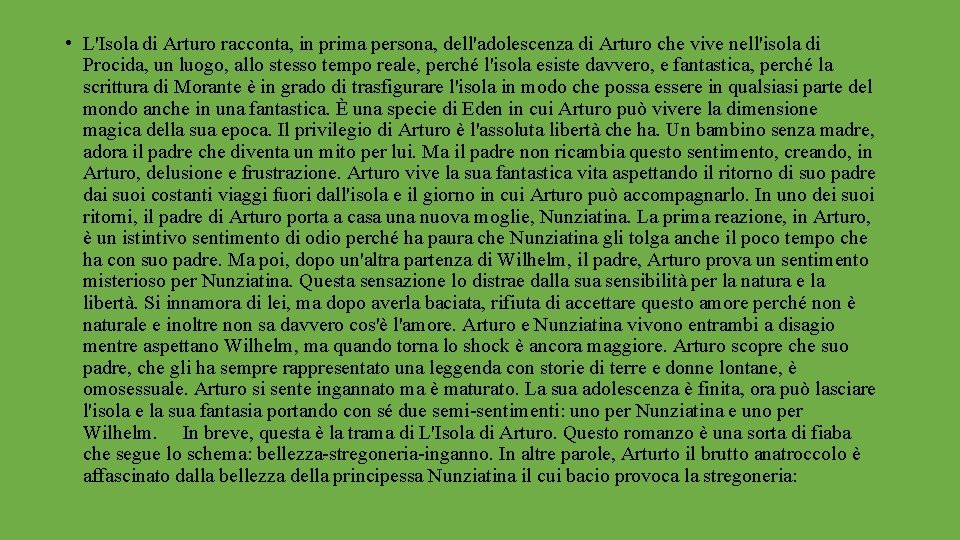 • L'Isola di Arturo racconta, in prima persona, dell'adolescenza di Arturo che vive nell'isola di Procida, un luogo, allo stesso tempo reale, perché l'isola esiste davvero, e fantastica, perché la scrittura di Morante è in grado di trasfigurare l'isola in modo che possa essere in qualsiasi parte del mondo anche in una fantastica. È una specie di Eden in cui Arturo può vivere la dimensione magica della sua epoca. Il privilegio di Arturo è l'assoluta libertà che ha. Un bambino senza madre, adora il padre che diventa un mito per lui. Ma il padre non ricambia questo sentimento, creando, in Arturo, delusione e frustrazione. Arturo vive la sua fantastica vita aspettando il ritorno di suo padre dai suoi costanti viaggi fuori dall'isola e il giorno in cui Arturo può accompagnarlo. In uno dei suoi ritorni, il padre di Arturo porta a casa una nuova moglie, Nunziatina. La prima reazione, in Arturo, è un istintivo sentimento di odio perché ha paura che Nunziatina gli tolga anche il poco tempo che ha con suo padre. Ma poi, dopo un'altra partenza di Wilhelm, il padre, Arturo prova un sentimento misterioso per Nunziatina. Questa sensazione lo distrae dalla sua sensibilità per la natura e la libertà. Si innamora di lei, ma dopo averla baciata, rifiuta di accettare questo amore perché non è naturale e inoltre non sa davvero cos'è l'amore. Arturo e Nunziatina vivono entrambi a disagio mentre aspettano Wilhelm, ma quando torna lo shock è ancora maggiore. Arturo scopre che suo padre, che gli ha sempre rappresentato una leggenda con storie di terre e donne lontane, è omosessuale. Arturo si sente ingannato ma è maturato. La sua adolescenza è finita, ora può lasciare l'isola e la sua fantasia portando con sé due semi-sentimenti: uno per Nunziatina e uno per Wilhelm. In breve, questa è la trama di L'Isola di Arturo. Questo romanzo è una sorta di fiaba che segue lo schema: bellezza-stregoneria-inganno. In altre parole, Arturto il brutto anatroccolo è affascinato dalla bellezza della principessa Nunziatina il cui bacio provoca la stregoneria: